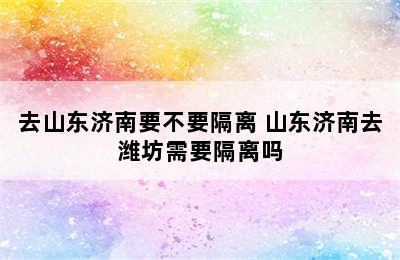 去山东济南要不要隔离 山东济南去潍坊需要隔离吗